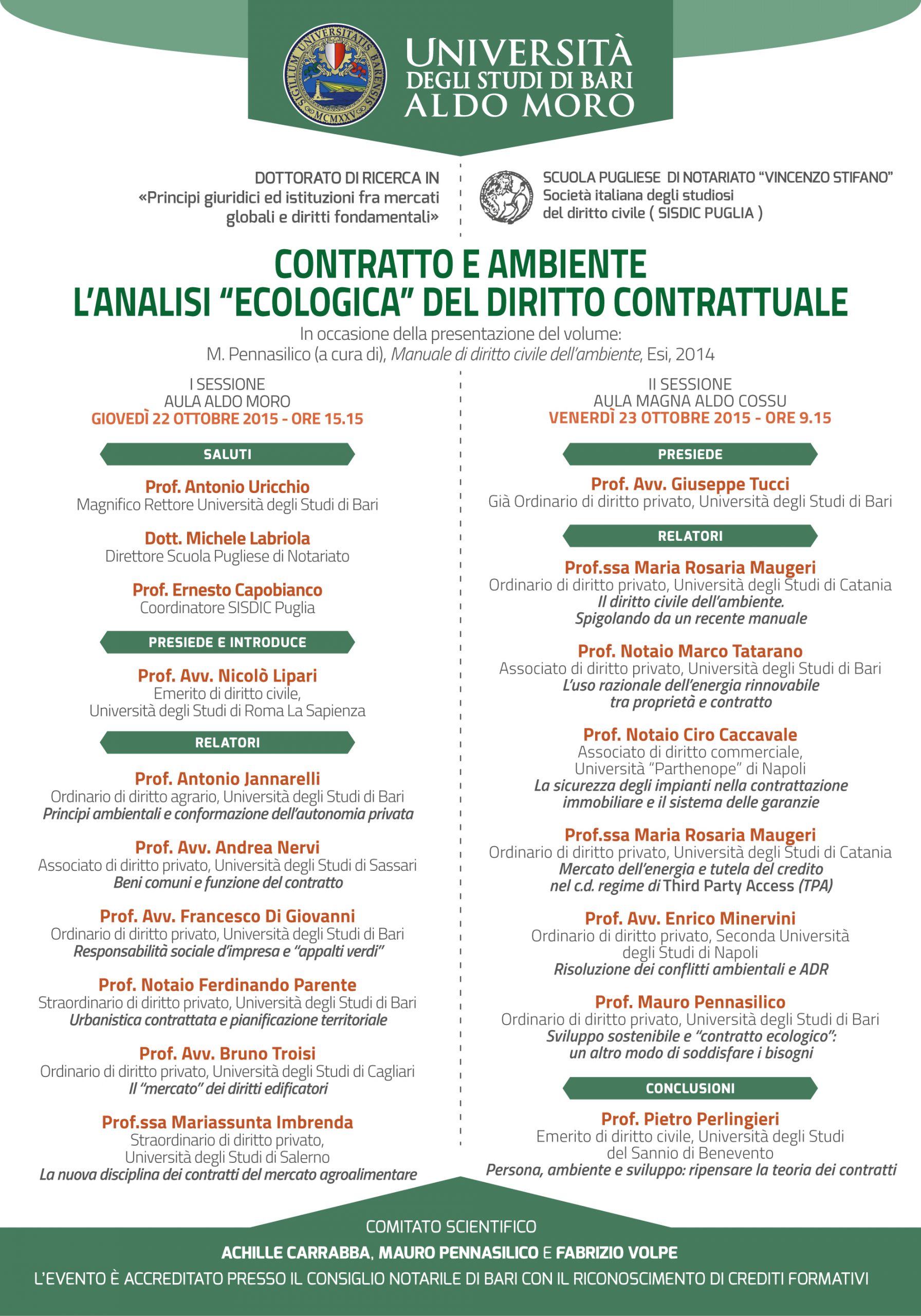 SIGILLUM UNIVERSITATIS BARENSIS MCMXXV

UNIVERSITÀ DEGLI STUDI DI BARI ALDO MORO

DOTTORATO DI RICERCA IN «Principi giuridici ed istituzioni fra mercati globali e diritti fondamentali»

SCUOLA PUGLIESE DI NOTARIATO "VINCENZO STIFANO"
Società italiana degli studiosi del diritto civile ( SISDIC PUGLIA )

CONTRATTO E AMBIENTE
L'ANALISI "ECOLOGICA" DEL DIRITTO CONTRATTUALE

In occasione della presentazione del volume:
M. Pennasilico (a cura di), Manuale di diritto civile dell'ambiente, Esi, 2014

I SESSIONE
AULA ALDO MORO
GIOVEDÌ 22 OTTOBRE 2015 - ORE 15.15

SALUTI

Prof. Antonio Uricchio
Magnifico Rettore Università degli Studi di Bari

Dott. Michele Labriola
Direttore Scuola Pugliese di Notariato

Prof. Ernesto Capobianco
Coordinatore SISDIC Puglia

PRESIEDE E INTRODUCE

Prof. Avv. Nicolò Lipari
Emerito di diritto civile, Università degli Studi di Roma La Sapienza

RELATORI

Prof. Antonio Jannarelli
Ordinario di diritto agrario, Università degli Studi di Bari
Principi ambientali e conformazione dell'autonomia privata

Prof. Avv. Andrea Nervi
Associato di diritto privato, Università degli Studi di Sassari
Beni comuni e funzione del contratto

Prof. Avv. Francesco Di Giovanni
Ordinario di diritto privato, Università degli Studi di Bari
Responsabilità sociale d'impresa e "appalti verdi"

Prof. Notaio Ferdinando Parente
Straordinario di diritto privato, Università degli Studi di Bari
Urbanistica contrattata e pianificazione territoriale

Prof. Avv. Bruno Troisi
Ordinario di diritto privato, Università degli Studi di Cagliari
Il "mercato" dei diritti edificatori

Prof.ssa Mariassunta Imbrenda
Straordinario di diritto privato, Università degli Studi di Salerno
La nuova disciplina dei contratti del mercato agroalimentare

II SESSIONE
AULA MAGNA ALDO COSSU
VENERDÌ 23 OTTOBRE 2015 - ORE 9.15

PRESIEDE

Prof. Avv. Giuseppe Tucci
Già Ordinario di diritto privato, Università degli Studi di Bari

RELATORI

Prof.ssa Maria Rosaria Maugeri
Ordinario di diritto privato, Università degli Studi di Catania
Il diritto civile dell'ambiente. Spigolando da un recente manuale

Prof. Notaio Marco Tatarano
Associato di diritto privato, Università degli Studi di Bari
L'uso razionale dell'energia rinnovabile tra proprietà e contratto

Prof. Notaio Ciro Caccavale
Associato di diritto commerciale, Università "Parthenope" di Napoli
La sicurezza degli impianti nella contrattazione immobiliare e il sistema delle garanzie

Prof.ssa Maria Rosaria Maugeri
Ordinario di diritto privato, Università degli Studi di Catania
Mercato dell'energia e tutela del credito nel c.d. regime di Third Party Access (TPA)

Prof. Avv. Enrico Minervini
Ordinario di diritto privato, Seconda Università degli Studi di Napoli
Risoluzione dei conflitti ambientali e ADR

Prof. Mauro Pennasilico
Ordinario di diritto privato, Università degli Studi di Bari
Sviluppo sostenibile e "contratto ecologico": un altro modo di soddisfare i bisogni

CONCLUSIONI

Prof. Pietro Perlingieri
Emerito di diritto civile, Università degli Studi del Sannio di Benevento
Persona, ambiente e sviluppo: ripensare la teoria dei contratti

COMITATO SCIENTIFICO
ACHILLE CARRABBA, MAURO PENNASILICO E FABRIZIO VOLPE
L'EVENTO È ACCREDITATO PRESSO IL CONSIGLIO NOTARILE DI BARI CON IL RICONOSCIMENTO DI CREDITI FORMATIVI